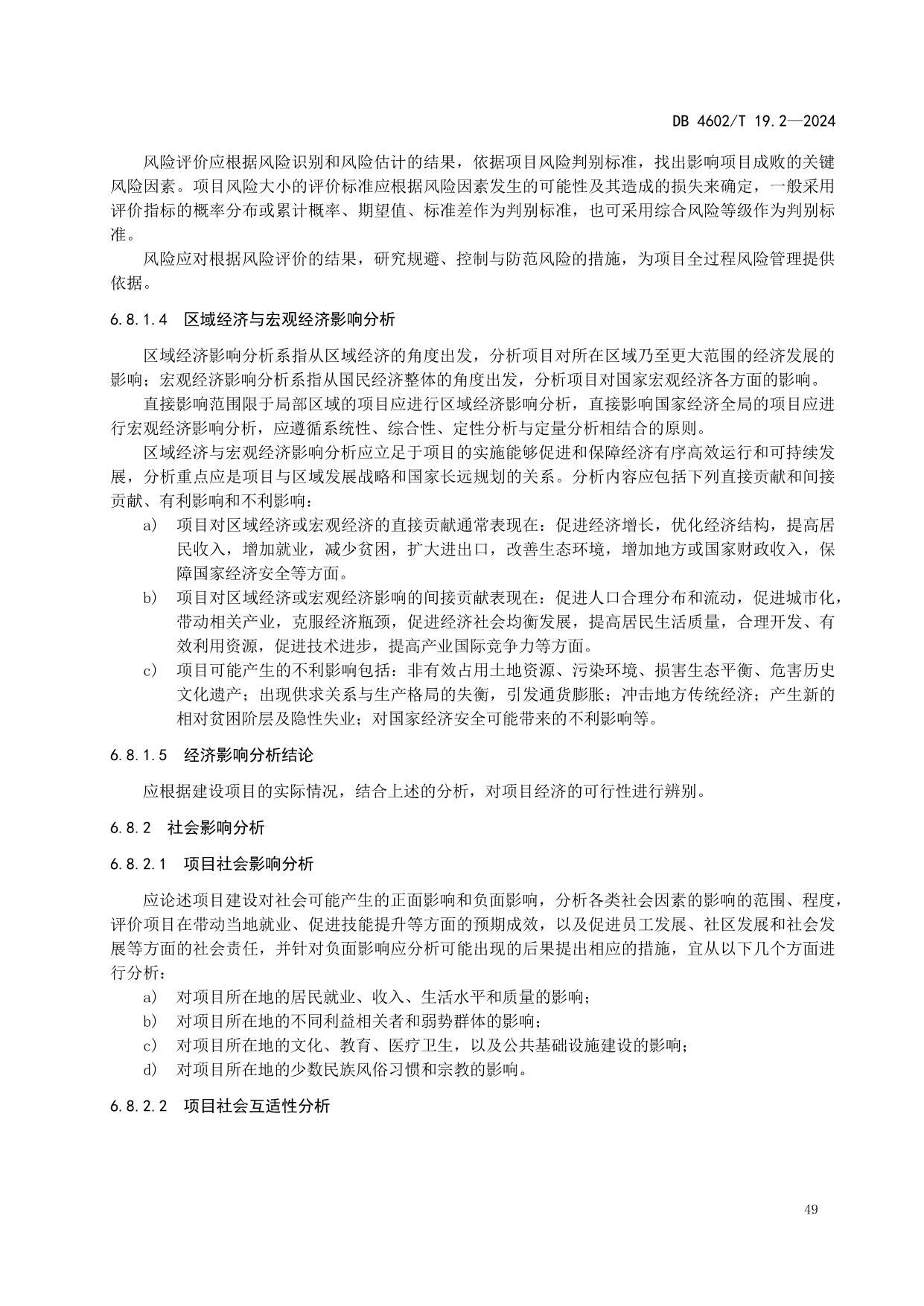 DB 4602/T 19.2—2024

风险评价应根据风险识别和风险估计的结果，依据项目风险判别标准，找出影响项目成败的关键风险因素。项目风险大小的评价标准应根据风险因素发生的可能性及其造成的损失来确定，一般采用评价指标的概率分布或累计概率、期望值、标准差作为判别标准，也可采用综合风险等级作为判别标准。

风险应对根据风险评价的结果，研究规避、控制与防范风险的措施，为项目全过程风险管理提供依据。

6.8.1.4 区域经济与宏观经济影响分析

区域经济影响分析系指从区域经济的角度出发，分析项目对所在区域乃至更大范围的经济发展的影响；宏观经济影响分析系指从国民经济整体的角度出发，分析项目对国家宏观经济各方面的影响。

直接影响范围限于局部区域的项目应进行区域经济影响分析，直接影响国家经济全局的项目应进行宏观经济影响分析，应遵循系统性、综合性、定性分析与定量分析相结合的原则。

区域经济与宏观经济影响分析应立足于项目的实施能够促进和保障经济有序高效运行和可持续发展，分析重点应是项目与区域发展战略和国家长远规划的关系。分析内容应包括下列直接贡献和间接贡献、有利影响和不利影响：

a) 项目对区域经济或宏观经济的直接贡献通常表现在：促进经济增长，优化经济结构，提高居民收入，增加就业，减少贫困，扩大进出口，改善生态环境，增加地方或国家财政收入，保障国家经济安全等方面。

b) 项目对区域经济或宏观经济影响的间接贡献表现在：促进人口合理分布和流动，促进城市化，带动相关产业，克服经济瓶颈，促进经济社会均衡发展，提高居民生活质量，合理开发、有效利用资源，促进技术进步，提高产业国际竞争力等方面。

c) 项目可能产生的不利影响包括：非有效占用土地资源、污染环境、损害生态平衡、危害历史文化遗产；出现供求关系与生产格局的失衡，引发通货膨胀；冲击地方传统经济；产生新的相对贫困阶层及隐性失业；对国家经济安全可能带来的不利影响等。

6.8.1.5 经济影响分析结论

应根据建设项目的实际情况，结合上述的分析，对项目经济的可行性进行辨别。

6.8.2 社会影响分析

6.8.2.1 项目社会影响分析

应论述项目建设对社会可能产生的正面影响和负面影响，分析各类社会因素的影响的范围、程度，评价项目在带动当地就业、促进技能提升等方面的预期成效，以及促进员工发展、社区发展和社会发展等方面的社会责任，并针对负面影响应分析可能出现的后果提出相应的措施，宜从以下几个方面进行分析：

a) 对项目所在地的居民就业、收入、生活水平和质量的影响；

b) 对项目所在地的不同利益相关者和弱势群体的影响；

c) 对项目所在地的文化、教育、医疗卫生，以及公共基础设施建设的影响；

d) 对项目所在地的少数民族风俗习惯和宗教的影响。

6.8.2.2 项目社会互适性分析

49